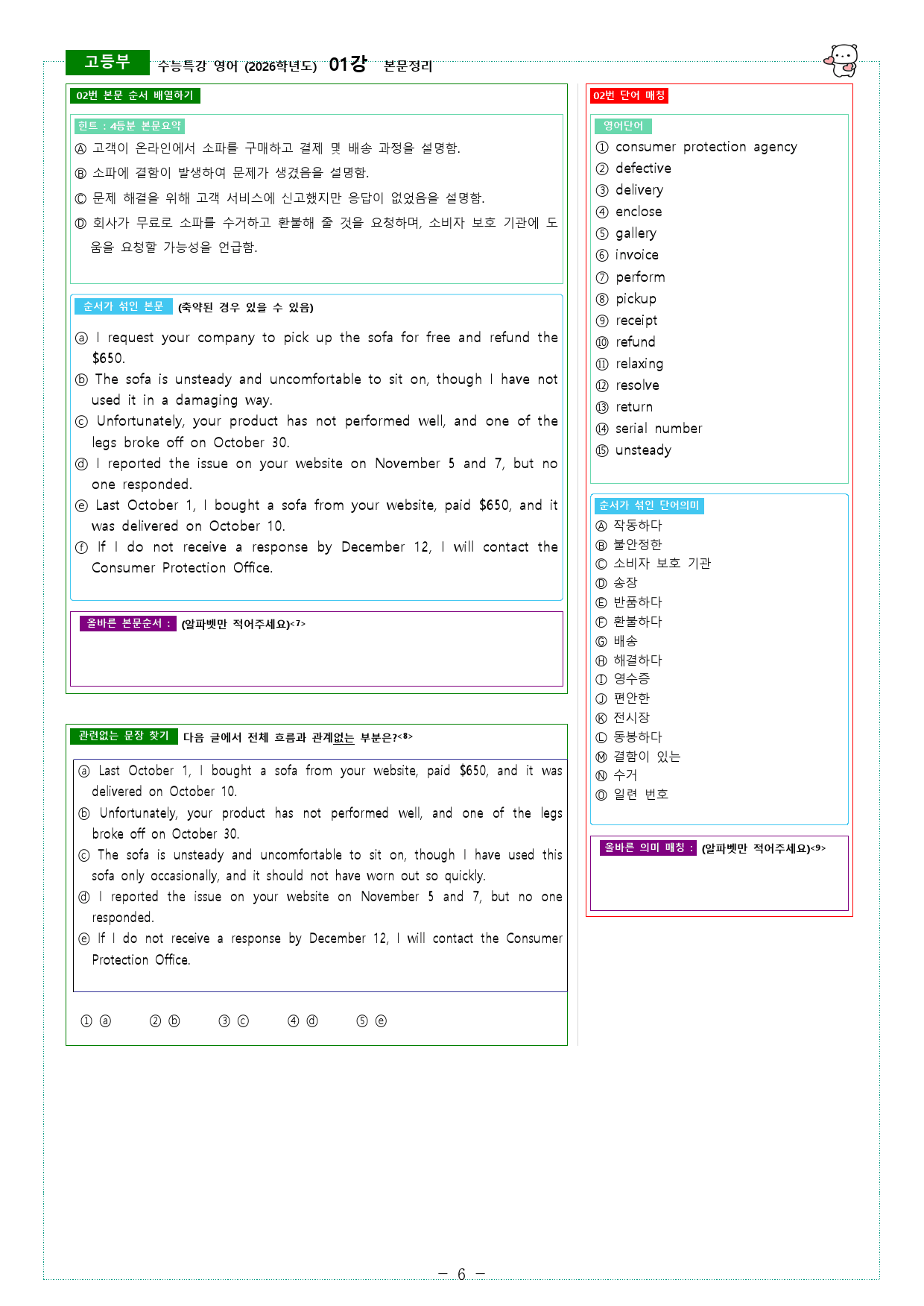 고등부 수능특강 영어 (2026학년도) 01강 본문정리

02번 본문 순서 배열하기

힌트 : 4등분 본문요약

Ⓐ 고객이 온라인에서 소파를 구매하고 결제 및 배송 과정을 설명함.

Ⓑ 소파에 결함이 발생하여 문제가 생겼음을 설명함.

Ⓒ 문제 해결을 위해 고객 서비스에 신고했지만 응답이 없었음을 설명함.

Ⓓ 회사가 무료로 소파를 수거하고 환불해 줄 것을 요청하며, 소비자 보호 기관에 도움을 요청할 가능성을 언급함.

순서가 섞인 본문 (축약된 경우 있을 수 있음)

ⓐ I request your company to pick up the sofa for free and refund the $650.
ⓑ The sofa is unsteady and uncomfortable to sit on, though I have not used it in a damaging way.
ⓒ Unfortunately, your product has not performed well, and one of the legs broke off on October 30.
ⓓ I reported the issue on your website on November 5 and 7, but no one responded.
ⓔ Last October 1, I bought a sofa from your website, paid $650, and it was delivered on October 10.
ⓕ If I do not receive a response by December 12, I will contact the Consumer Protection Office.

올바른 본문순서 : (알파벳만 적어주세요)<7>

관련없는 문장 찾기 다음 글에서 전체 흐름과 관계없는 부분은?<8>

ⓐ Last October 1, I bought a sofa from your website, paid $650, and it was delivered on October 10.
ⓑ Unfortunately, your product has not performed well, and one of the legs broke off on October 30.
ⓒ The sofa is unsteady and uncomfortable to sit on, though I have used this sofa only occasionally, and it should not have worn out so quickly.
ⓓ I reported the issue on your website on November 5 and 7, but no one responded.
ⓔ If I do not receive a response by December 12, I will contact the Consumer Protection Office.

① ⓐ ② ⓑ ③ ⓒ ④ ⓓ ⑤ ⓔ

02번 단어 매칭

영어단어
① consumer protection agency
② defective
③ delivery
④ enclose
⑤ gallery
⑥ invoice
⑦ perform
⑧ pickup
⑨ receipt
⑩ refund
⑪ relaxing
⑫ resolve
⑬ return
⑭ serial number
⑮ unsteady

순서가 섞인 단어의미
Ⓐ 작동하다
Ⓑ 불안정한
Ⓒ 소비자 보호 기관
Ⓓ 송장
Ⓔ 반품하다
Ⓕ 환불하다
Ⓖ 배송
Ⓗ 해결하다
Ⓘ 영수증
Ⓙ 편안한
Ⓚ 전시장
Ⓛ 동봉하다
Ⓜ 결함이 있는
Ⓝ 수거
Ⓞ 일련 번호

올바른 의미 매칭 : (알파벳만 적어주세요)<9>

- 6 -